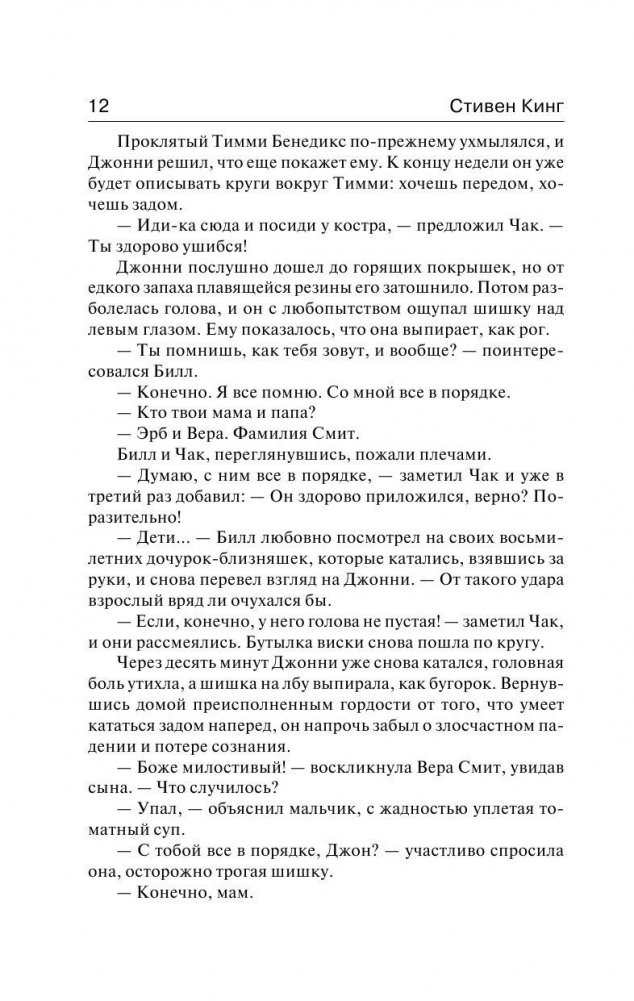 12 Стивен Кинг

Проклятый Тимми Бенедикс по-прежнему ухмылялся, и Джонни решил, что еще покажет ему. К концу недели он уже будет описывать круги вокруг Тимми: хочешь передом, хочешь задом.

— Иди-ка сюда и посиди у костра, — предложил Чак. — Ты здорово ушибся!

Джонни послушно дошел до горящих покрышек, но от едкого запаха плавящейся резины его затошнило. Потом разболелась голова, и он с любопытством ощупал шишку над левым глазом. Ему показалось, что она выпирает, как рог.

— Ты помнишь, как тебя зовут, и вообще? — поинтересовался Билл.

— Конечно. Я все помню. Со мной все в порядке.

— Кто твои мама и папа?

— Эрб и Вера. Фамилия Смит.

Билл и Чак, переглянувшись, пожали плечами.

— Думаю, с ним все в порядке, — заметил Чак и уже в третий раз добавил: — Он здорово приложился, верно? Поразительно!

— Дети... — Билл любовно посмотрел на своих восьмилетних дочурок-близняшек, которые катались, взявшись за руки, и снова перевел взгляд на Джонни. — От такого удара взрослый вряд ли очухался бы.

— Если, конечно, у него голова не пустая! — заметил Чак, и они рассмеялись. Бутылка виски снова пошла по кругу.

Через десять минут Джонни уже снова катался, головная боль утихла, а шишка на лбу выпирала, как бугорок. Вернувшись домой преисполненным гордости от того, что умеет кататься задом наперед, он напрочь забыл о злосчастном падении и потере сознания.

— Боже милостивый! — воскликнула Вера Смит, увидав сына. — Что случилось?

— Упал, — объяснил мальчик, с жадностью уплетая томатный суп.

— С тобой все в порядке, Джон? — участливо спросила она, осторожно трогая шишку.

— Конечно, мам.